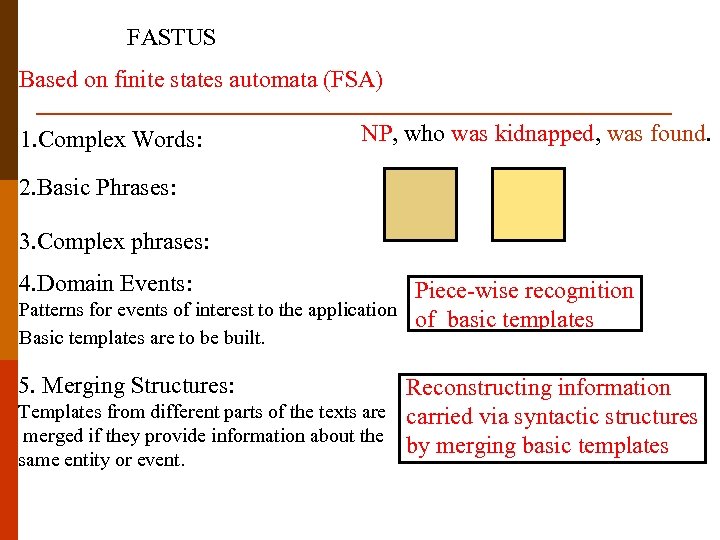 FASTUS

Based on finite states automata (FSA)

1.Complex Words:

NP, who was kidnapped, was found.

2.Basic Phrases:

3.Complex phrases:

4.Domain Events:
Patterns for events of interest to the application
Basic templates are to be built.

Piece-wise recognition of basic templates

5. Merging Structures:
Templates from different parts of the texts are merged if they provide information about the same entity or event.

Reconstructing information carried via syntactic structures by merging basic templates